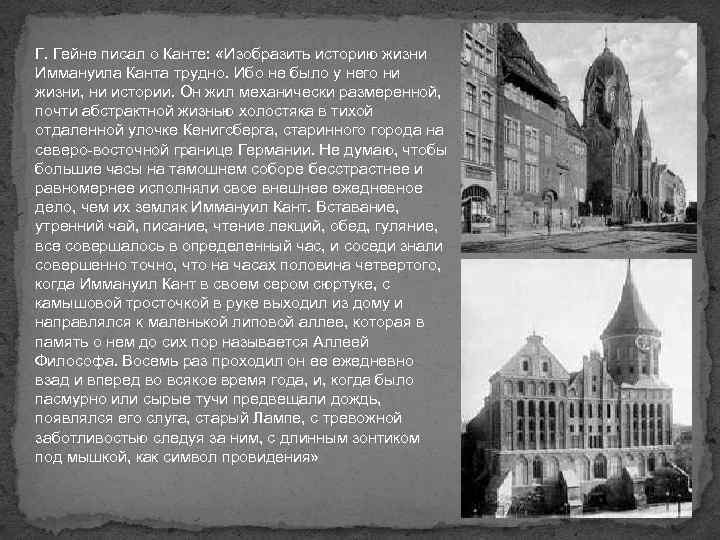 Г. Гейне писал о Канте: «Изобразить историю жизни Иммануила Канта трудно. Ибо не было у него ни жизни, ни истории. Он жил механически размеренной, почти абстрактной жизнью холостяка в тихой отдаленной улочке Кенигсберга, старинного города на северо-восточной границе Германии. Не думаю, чтобы большие часы на тамошнем соборе бесстрастнее и равномернее исполняли свое внешнее ежедневное дело, чем их земляк Иммануил Кант. Вставание, утренний чай, писание, чтение лекций, обед, гуляние, все совершалось в определенный час, и соседи знали совершенно точно, что на часах половина четвертого, когда Иммануил Кант в своем сером сюртуке, с камышовой тросточкой в руке выходил из дому и направлялся к маленькой липовой аллее, которая в память о нем до сих пор называется Аллеей Философа. Восемь раз проходил он ее ежедневно взад и вперед во всякое время года, и, когда было пасмурно или сырые тучи предвещали дождь, появлялся его слуга, старый Лампе, с тревожной заботливостью следуя за ним, с длинным зонтиком под мышкой, как символ провидения»